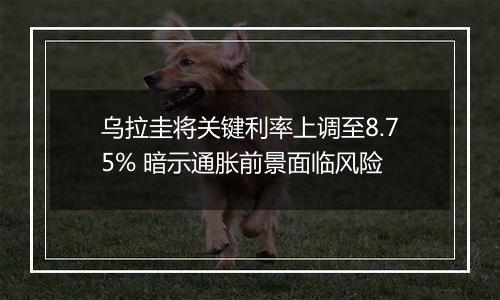 乌拉圭将关键利率上调至8.75% 暗示通胀前景面临风险